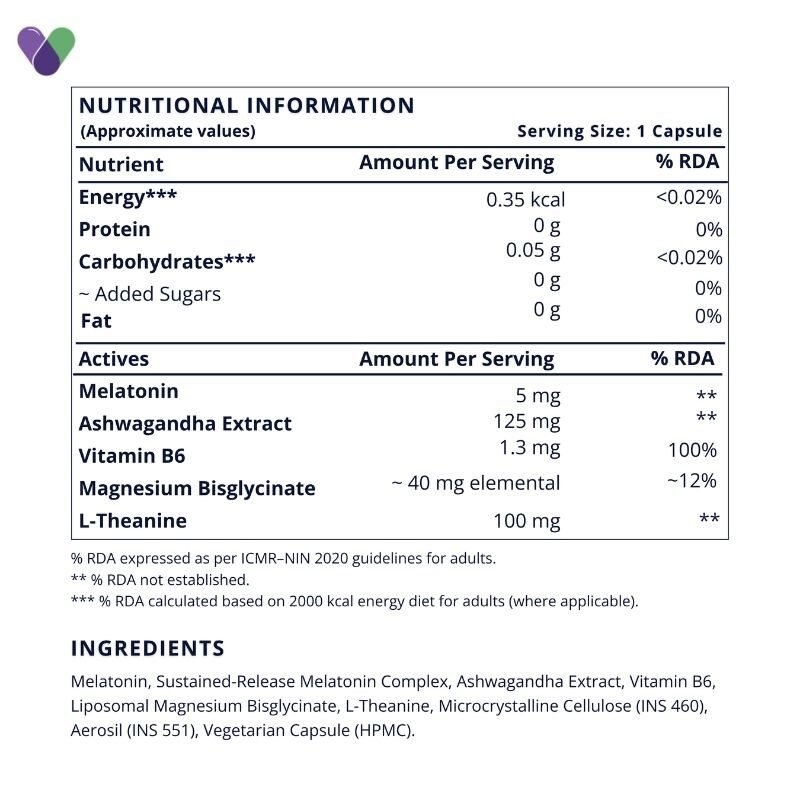 NUTRITIONAL INFORMATION
(Approximate values) Serving Size: 1 Capsule

| Nutrient | Amount Per Serving | % RDA |
|---|---|---|
| Energy*** | 0.35 kcal | <0.02% |
| Protein | 0 g | 0% |
| Carbohydrates*** | 0.05 g | <0.02% |
| ~ Added Sugars | 0 g | 0% |
| Fat | 0 g | 0% |

| Actives | Amount Per Serving | % RDA |
|---|---|---|
| Melatonin | 5 mg | ** |
| Ashwagandha Extract | 125 mg | ** |
| Vitamin B6 | 1.3 mg | 100% |
| Magnesium Bisglycinate | ~ 40 mg elemental | ~12% |
| L-Theanine | 100 mg | ** |

% RDA expressed as per ICMR–NIN 2020 guidelines for adults.
** % RDA not established.
*** % RDA calculated based on 2000 kcal energy diet for adults (where applicable).

INGREDIENTS

Melatonin, Sustained-Release Melatonin Complex, Ashwagandha Extract, Vitamin B6, Liposomal Magnesium Bisglycinate, L-Theanine, Microcrystalline Cellulose (INS 460), Aerosil (INS 551), Vegetarian Capsule (HPMC).